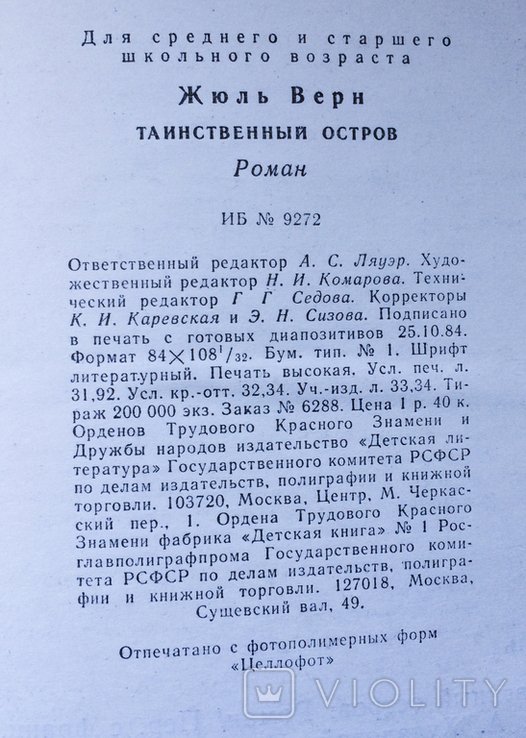 Для среднего и старшего школьного возраста

Жюль Верн

ТАИНСТВЕННЫЙ ОСТРОВ

Роман

ИБ № 9272

Ответственный редактор А. С. Ляуэр. Художественный редактор Н. И. Комарова. Технический редактор Г Г Седова. Корректоры К. И. Каревская и Э. Н. Сизова. Подписано в печать с готовых диапозитивов 25.10.84. Формат $84 \times 108^1/_{32}$. Бум. тип. № 1. Шрифт литературный. Печать высокая. Усл. печ. л. 31,92. Усл. кр.-отт. 32,34. Уч.-изд. л. 33,34. Тираж 200 000 экз. Заказ № 6288. Цена 1 р. 40 к. Орденов Трудового Красного Знамени и Дружбы народов издательство «Детская литература» Государственного комитета РСФСР по делам издательств, полиграфии и книжной торговли. 103720, Москва, Центр, М. Черкасский пер., 1. Ордена Трудового Красного Знамени фабрика «Детская книга» № 1 Росглавполиграфпрома Государственного комитета РСФСР по делам издательств, полиграфии и книжной торговли. 127018, Москва, Сущевский вал, 49.

Отпечатано с фотополимерных форм «Целлофот»

VIOLITY